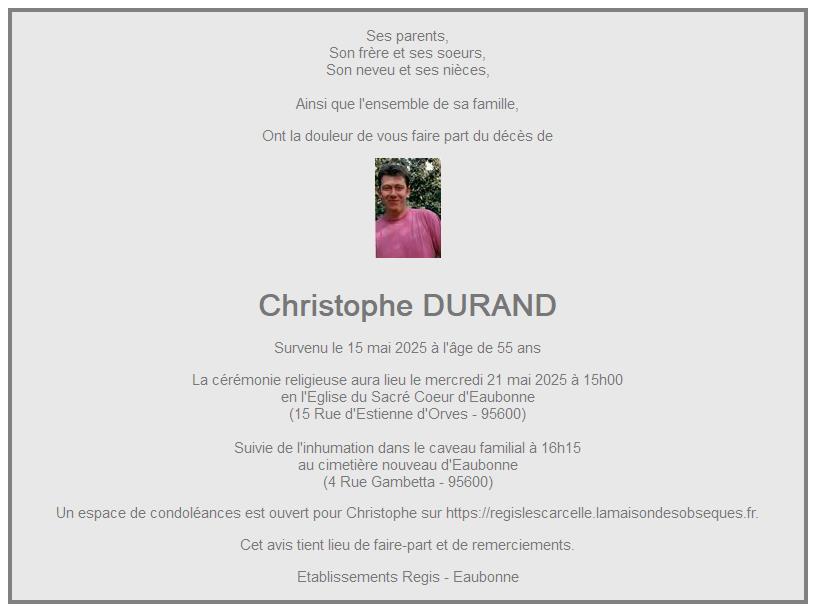 Ses parents,
Son frère et ses soeurs,
Son neveu et ses nièces,

Ainsi que l'ensemble de sa famille,

Ont la douleur de vous faire part du décès de

Christophe DURAND

Survenu le 15 mai 2025 à l'âge de 55 ans

La cérémonie religieuse aura lieu le mercredi 21 mai 2025 à 15h00
en l'Eglise du Sacré Coeur d'Eaubonne
(15 Rue d'Estienne d'Orves - 95600)

Suivie de l'inhumation dans le caveau familial à 16h15
au cimetière nouveau d'Eaubonne
(4 Rue Gambetta - 95600)

Un espace de condoléances est ouvert pour Christophe sur https://regislescarcelle.lamaisondesobseques.fr.

Cet avis tient lieu de faire-part et de remerciements.

Etablissements Regis - Eaubonne